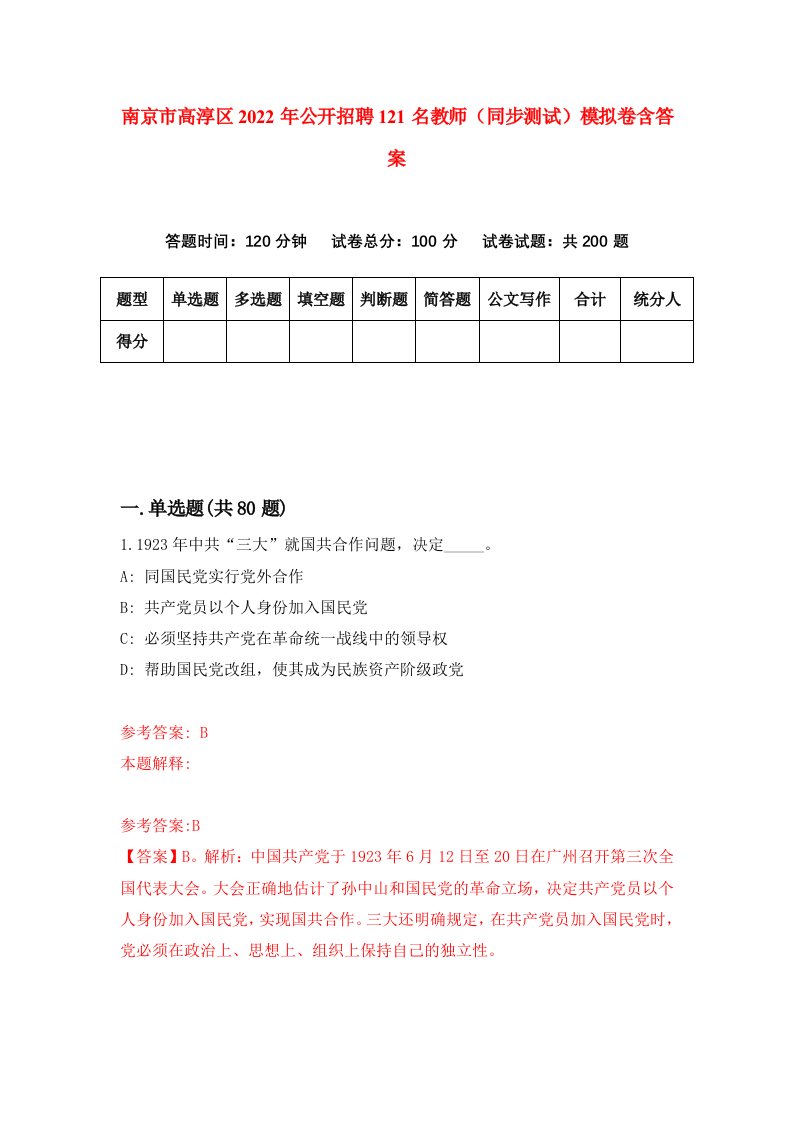 南京市高淳区2022年公开招聘121名教师（同步测试）模拟卷含答案

答题时间：120分钟　试卷总分：100分　试卷试题：共200题

| 题型 | 单选题 | 多选题 | 填空题 | 判断题 | 简答题 | 公文写作 | 合计 | 统分人 |
|---|---|---|---|---|---|---|---|---|
| 得分 | | | | | | | | |

一.单选题(共80题)

1.1923年中共“三大”就国共合作问题，决定_____。
A: 同国民党实行党外合作
B: 共产党员以个人身份加入国民党
C: 必须坚持共产党在革命统一战线中的领导权
D: 帮助国民党改组，使其成为民族资产阶级政党

参考答案: B
本题解释:

参考答案:B
【答案】B。解析：中国共产党于1923年6月12日至20日在广州召开第三次全国代表大会。大会正确地估计了孙中山和国民党的革命立场，决定共产党员以个人身份加入国民党，实现国共合作。三大还明确规定，在共产党员加入国民党时，党必须在政治上、思想上、组织上保持自己的独立性。